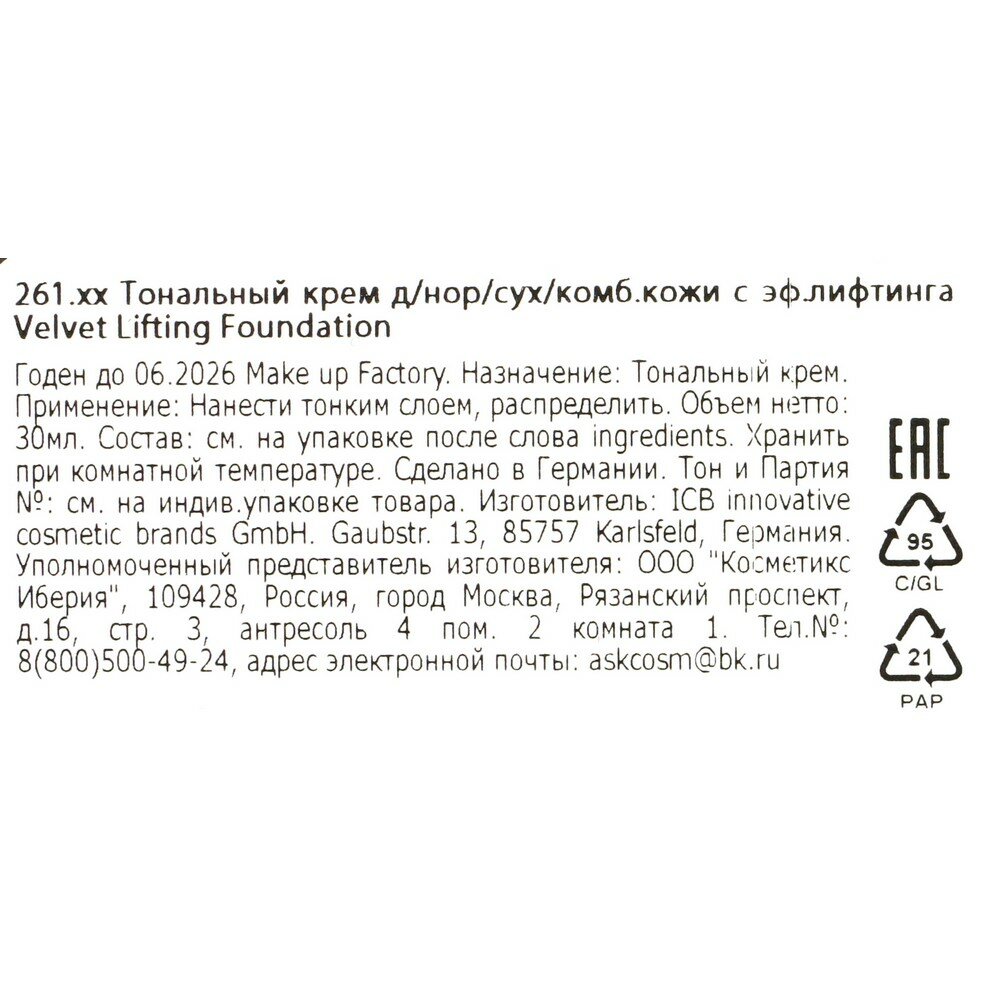 261.xx Тональный крем д/нор/сух/комб.кожи с эф.лифтинга
Velvet Lifting Foundation

Годен до 06.2026 Make up Factory. Назначение: Тональный крем. Применение: Нанести тонким слоем, распределить. Объем нетто: 30мл. Состав: см. на упаковке после слова ingredients. Хранить при комнатной температуре. Сделано в Германии. Тон и Партия №: см. на индив.упаковке товара. Изготовитель: ICB innovative cosmetic brands GmbH. Gaubstr. 13, 85757 Karlsfeld, Германия. Уполномоченный представитель изготовителя: ООО "Косметикс Иберия", 109428, Россия, город Москва, Рязанский проспект, д.16, стр. 3, антресоль 4 пом. 2 комната 1. Тел.№: 8(800)500-49-24, адрес электронной почты: askcosm@bk.ru

EAC
95
C/GL
21
PAP